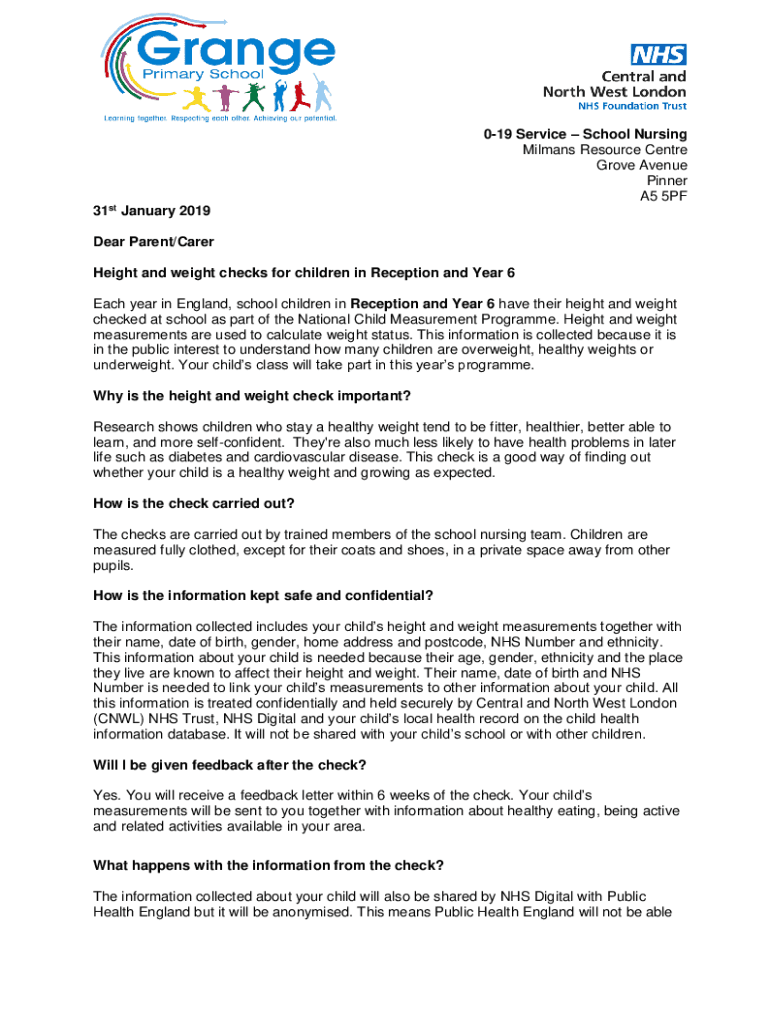 Grange
Primary School
Learning together. Respecting each other. Achieving our potential.

NHS
Central and North West London
NHS Foundation Trust

0-19 Service – School Nursing
Milmans Resource Centre
Grove Avenue
Pinner
A5 5PF

31st January 2019

Dear Parent/Carer

Height and weight checks for children in Reception and Year 6

Each year in England, school children in Reception and Year 6 have their height and weight checked at school as part of the National Child Measurement Programme. Height and weight measurements are used to calculate weight status. This information is collected because it is in the public interest to understand how many children are overweight, healthy weights or underweight. Your child's class will take part in this year's programme.

Why is the height and weight check important?

Research shows children who stay a healthy weight tend to be fitter, healthier, better able to learn, and more self-confident. They're also much less likely to have health problems in later life such as diabetes and cardiovascular disease. This check is a good way of finding out whether your child is a healthy weight and growing as expected.

How is the check carried out?

The checks are carried out by trained members of the school nursing team. Children are measured fully clothed, except for their coats and shoes, in a private space away from other pupils.

How is the information kept safe and confidential?

The information collected includes your child's height and weight measurements together with their name, date of birth, gender, home address and postcode, NHS Number and ethnicity. This information about your child is needed because their age, gender, ethnicity and the place they live are known to affect their height and weight. Their name, date of birth and NHS Number is needed to link your child's measurements to other information about your child. All this information is treated confidentially and held securely by Central and North West London (CNWL) NHS Trust, NHS Digital and your child's local health record on the child health information database. It will not be shared with your child's school or with other children.

Will I be given feedback after the check?

Yes. You will receive a feedback letter within 6 weeks of the check. Your child's measurements will be sent to you together with information about healthy eating, being active and related activities available in your area.

What happens with the information from the check?

The information collected about your child will also be shared by NHS Digital with Public Health England but it will be anonymised. This means Public Health England will not be able